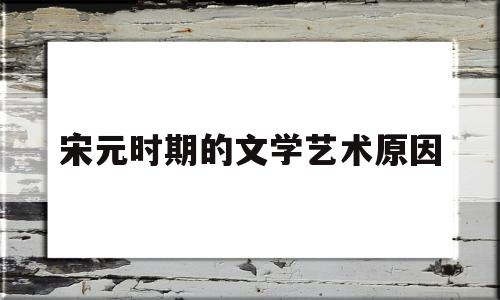 宋元时期的文学艺术原因